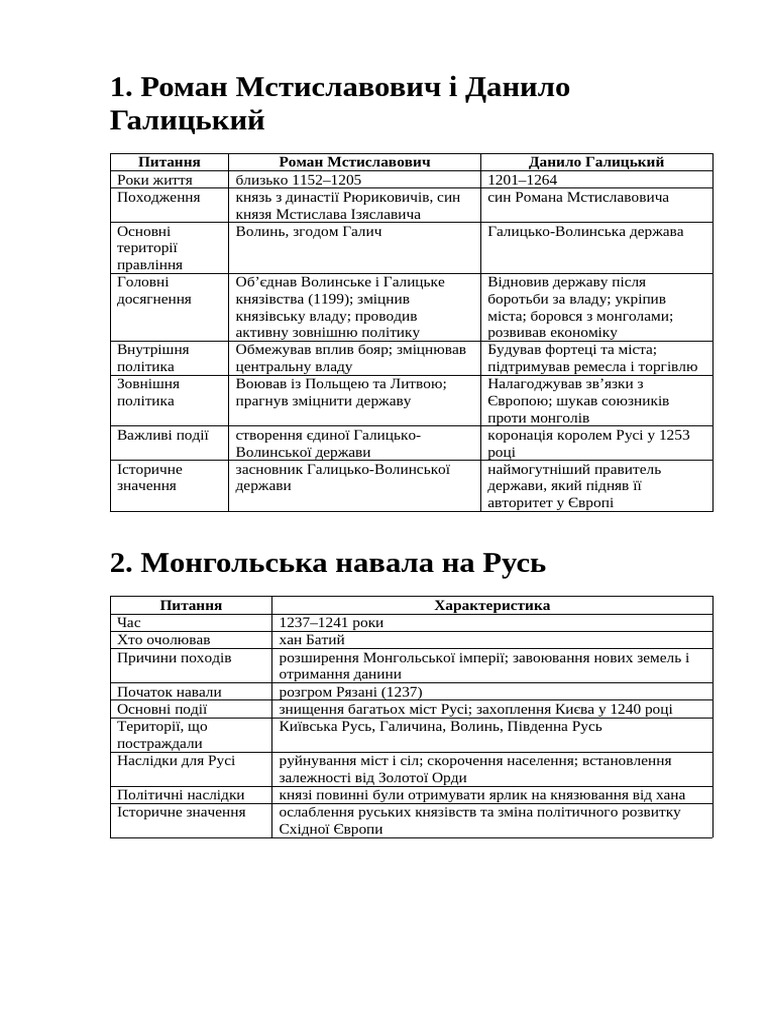 1. Роман Мстиславович і Данило Галицький

| Питання | Роман Мстиславович | Данило Галицький |
|---|---|---|
| Роки життя | близько 1152–1205 | 1201–1264 |
| Походження | князь з династії Рюриковичів, син князя Мстислава Ізяславича | син Романа Мстиславовича |
| Основні території правління | Волинь, згодом Галич | Галицько-Волинська держава |
| Головні досягнення | Об'єднав Волинське і Галицьке князівства (1199); зміцнив князівську владу; проводив активну зовнішню політику | Відновив державу після боротьби за владу; укріпив міста; боровся з монголами; розвивав економіку |
| Внутрішня політика | Обмежував вплив бояр; зміцнював центральну владу | Будував фортеці та міста; підтримував ремесла і торгівлю |
| Зовнішня політика | Воював із Польщею та Литвою; прагнув зміцнити державу | Налагоджував зв'язки з Європою; шукав союзників проти монголів |
| Важливі події | створення єдиної Галицько-Волинської держави | коронація королем Русі у 1253 році |
| Історичне значення | засновник Галицько-Волинської держави | наймогутніший правитель держави, який підняв її авторитет у Європі |

2. Монгольська навала на Русь

| Питання | Характеристика |
|---|---|
| Час | 1237–1241 роки |
| Хто очолював | хан Батий |
| Причини походів | розширення Монгольської імперії; завоювання нових земель і отримання данини |
| Початок навали | розгром Рязані (1237) |
| Основні події | знищення багатьох міст Русі; захоплення Києва у 1240 році |
| Території, що постраждали | Київська Русь, Галичина, Волинь, Південна Русь |
| Наслідки для Русі | руйнування міст і сіл; скорочення населення; встановлення залежності від Золотої Орди |
| Політичні наслідки | князі повинні були отримувати ярлик на князювання від хана |
| Історичне значення | ослаблення руських князівств та зміна політичного розвитку Східної Європи |